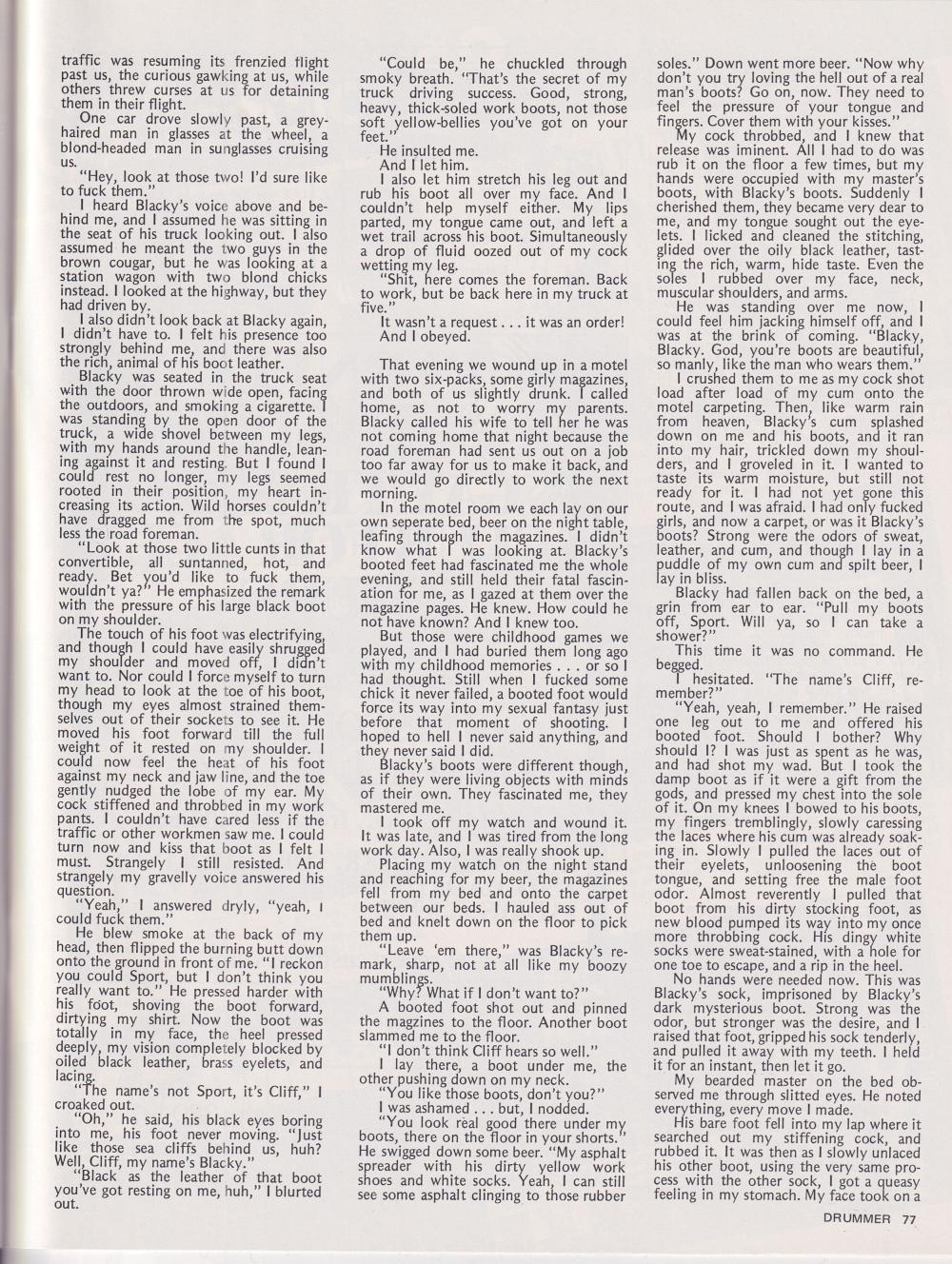 traffic was resuming its frenzied flight past us, the curious gawking at us, while others threw curses at us for detaining them in their flight.

One car drove slowly past, a grey-haired man in glasses at the wheel, a blond-headed man in sunglasses cruising us.

"Hey, look at those two! I'd sure like to fuck them."

I heard Blacky's voice above and behind me, and I assumed he was sitting in the seat of his truck looking out. I also assumed he meant the two guys in the brown cougar, but he was looking at a station wagon with two blond chicks instead. I looked at the highway, but they had driven by.

I also didn't look back at Blacky again, I didn't have to. I felt his presence too strongly behind me, and there was also the rich, animal of his boot leather.

Blacky was seated in the truck seat with the door thrown wide open, facing the outdoors, and smoking a cigarette. I was standing by the open door of the truck, a wide shovel between my legs, with my hands around the handle, leaning against it and resting. But I found I could rest no longer, my legs seemed rooted in their position, my heart increasing its action. Wild horses couldn't have dragged me from the spot, much less the road foreman.

"Look at those two little cunts in that convertible, all suntanned, hot, and ready. Bet you'd like to fuck them, wouldn't ya?" He emphasized the remark with the pressure of his large black boot on my shoulder.

The touch of his foot was electrifying, and though I could have easily shrugged my shoulder and moved off, I didn't want to. Nor could I force myself to turn my head to look at the toe of his boot, though my eyes almost strained themselves out of their sockets to see it. He moved his foot forward till the full weight of it rested on my shoulder. I could now feel the heat of his foot against my neck and jaw line, and the toe gently nudged the lobe of my ear. My cock stiffened and throbbed in my work pants. I couldn't have cared less if the traffic or other workmen saw me. I could turn now and kiss that boot as I felt I must. Strangely I still resisted. And strangely my gravelly voice answered his question.

"Yeah," I answered dryly, "yeah, I could fuck them."

He blew smoke at the back of my head, then flipped the burning butt down onto the ground in front of me. "I reckon you could Sport, but I don't think you really want to." He pressed harder with his foot, shoving the boot forward, dirtying my shirt. Now the boot was totally in my face, the heel pressed deeply, my vision completely blocked by oiled black leather, brass eyelets, and lacing.

"The name's not Sport, it's Cliff," I croaked out.

"Oh," he said, his black eyes boring into me, his foot never moving. "Just like those sea cliffs behind us, huh? Well, Cliff, my name's Blacky."

"Black as the leather of that boot you've got resting on me, huh," I blurted out.

"Could be," he chuckled through smoky breath. "That's the secret of my truck driving success. Good, strong, heavy, thick-soled work boots, not those soft yellow-bellies you've got on your feet."

He insulted me.

And I let him.

I also let him stretch his leg out and rub his boot all over my face. And I couldn't help myself either. My lips parted, my tongue came out, and left a wet trail across his boot. Simultaneously a drop of fluid oozed out of my cock wetting my leg.

"Shit, here comes the foreman. Back to work, but be back here in my truck at five."

It wasn't a request . . . it was an order!

And I obeyed.

That evening we wound up in a motel with two six-packs, some girly magazines, and both of us slightly drunk. I called home, as not to worry my parents. Blacky called his wife to tell her he was not coming home that night because the road foreman had sent us out on a job too far away for us to make it back, and we would go directly to work the next morning.

In the motel room we each lay on our own seperate bed, beer on the night table, leafing through the magazines. I didn't know what I was looking at. Blacky's booted feet had fascinated me the whole evening, and still held their fatal fascination for me, as I gazed at them over the magazine pages. He knew. How could he not have known? And I knew too.

But those were childhood games we played, and I had buried them long ago with my childhood memories . . . or so I had thought. Still when I fucked some chick it never failed, a booted foot would force its way into my sexual fantasy just before that moment of shooting. I hoped to hell I never said anything, and they never said I did.

Blacky's boots were different though, as if they were living objects with minds of their own. They fascinated me, they mastered me.

I took off my watch and wound it. It was late, and I was tired from the long work day. Also, I was really shook up.

Placing my watch on the night stand and reaching for my beer, the magazines fell from my bed and onto the carpet between our beds. I hauled ass out of bed and knelt down on the floor to pick them up.

"Leave 'em there," was Blacky's remark, sharp, not at all like my boozy mumblings.

"Why? What if I don't want to?"

A booted foot shot out and pinned the magzines to the floor. Another boot slammed me to the floor.

"I don't think Cliff hears so well."

I lay there, a boot under me, the other pushing down on my neck.

"You like those boots, don't you?"

I was ashamed . . . but, I nodded.

"You look real good there under my boots, there on the floor in your shorts." He swigged down some beer. "My asphalt spreader with his dirty yellow work shoes and white socks. Yeah, I can still see some asphalt clinging to those rubber soles." Down went more beer. "Now why don't you try loving the hell out of a real man's boots? Go on, now. They need to feel the pressure of your tongue and fingers. Cover them with your kisses."

My cock throbbed, and I knew that release was iminent. All I had to do was rub it on the floor a few times, but my hands were occupied with my master's boots, with Blacky's boots. Suddenly I cherished them, they became very dear to me, and my tongue sought out the eyelets. I licked and cleaned the stitching, glided over the oily black leather, tasting the rich, warm, hide taste. Even the soles I rubbed over my face, neck, muscular shoulders, and arms.

He was standing over me now, I could feel him jacking himself off, and I was at the brink of coming. "Blacky, Blacky. God, you're boots are beautiful, so manly, like the man who wears them."

I crushed them to me as my cock shot load after load of my cum onto the motel carpeting. Then, like warm rain from heaven, Blacky's cum splashed down on me and his boots, and it ran into my hair, trickled down my shoulders, and I groveled in it. I wanted to taste its warm moisture, but still not ready for it. I had not yet gone this route, and I was afraid. I had only fucked girls, and now a carpet, or was it Blacky's boots? Strong were the odors of sweat, leather, and cum, and though I lay in a puddle of my own cum and spilt beer, I lay in bliss.

Blacky had fallen back on the bed, a grin from ear to ear. "Pull my boots off, Sport. Will ya, so I can take a shower?"

This time it was no command. He begged.

I hesitated. "The name's Cliff, remember?"

"Yeah, yeah, I remember." He raised one leg out to me and offered his booted foot. Should I bother? Why should I? I was just as spent as he was, and had shot my wad. But I took the damp boot as if it were a gift from the gods, and pressed my chest into the sole of it. On my knees I bowed to his boots, my fingers tremblingly, slowly caressing the laces where his cum was already soaking in. Slowly I pulled the laces out of their eyelets, unloosening the boot tongue, and setting free the male foot odor. Almost reverently I pulled that boot from his dirty stocking foot, as new blood pumped its way into my once more throbbing cock. His dingy white socks were sweat-stained, with a hole for one toe to escape, and a rip in the heel.

No hands were needed now. This was Blacky's sock, imprisoned by Blacky's dark mysterious boot. Strong was the odor, but stronger was the desire, and I raised that foot, gripped his sock tenderly, and pulled it away with my teeth. I held it for an instant, then let it go.

My bearded master on the bed observed me through slitted eyes. He noted everything, every move I made.

His bare foot fell into my lap where it searched out my stiffening cock, and rubbed it. It was then as I slowly unlaced his other boot, using the very same process with the other sock, I got a queasy feeling in my stomach. My face took on a

DRUMMER 77